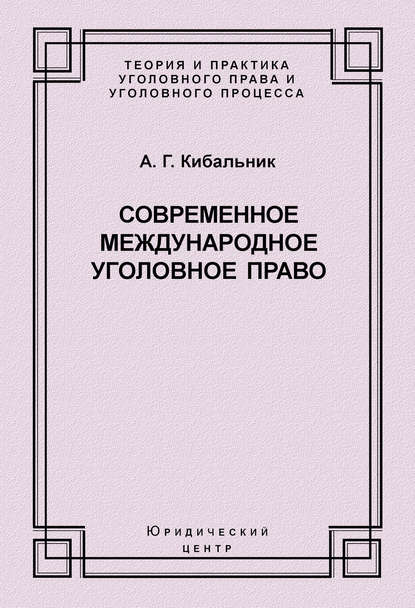 ТЕОРИЯ И ПРАКТИКА УГОЛОВНОГО ПРАВА И УГОЛОВНОГО ПРОЦЕССА

А. Г. Кибальник

СОВРЕМЕННОЕ МЕЖДУНАРОДНОЕ УГОЛОВНОЕ ПРАВО

Юридический центр